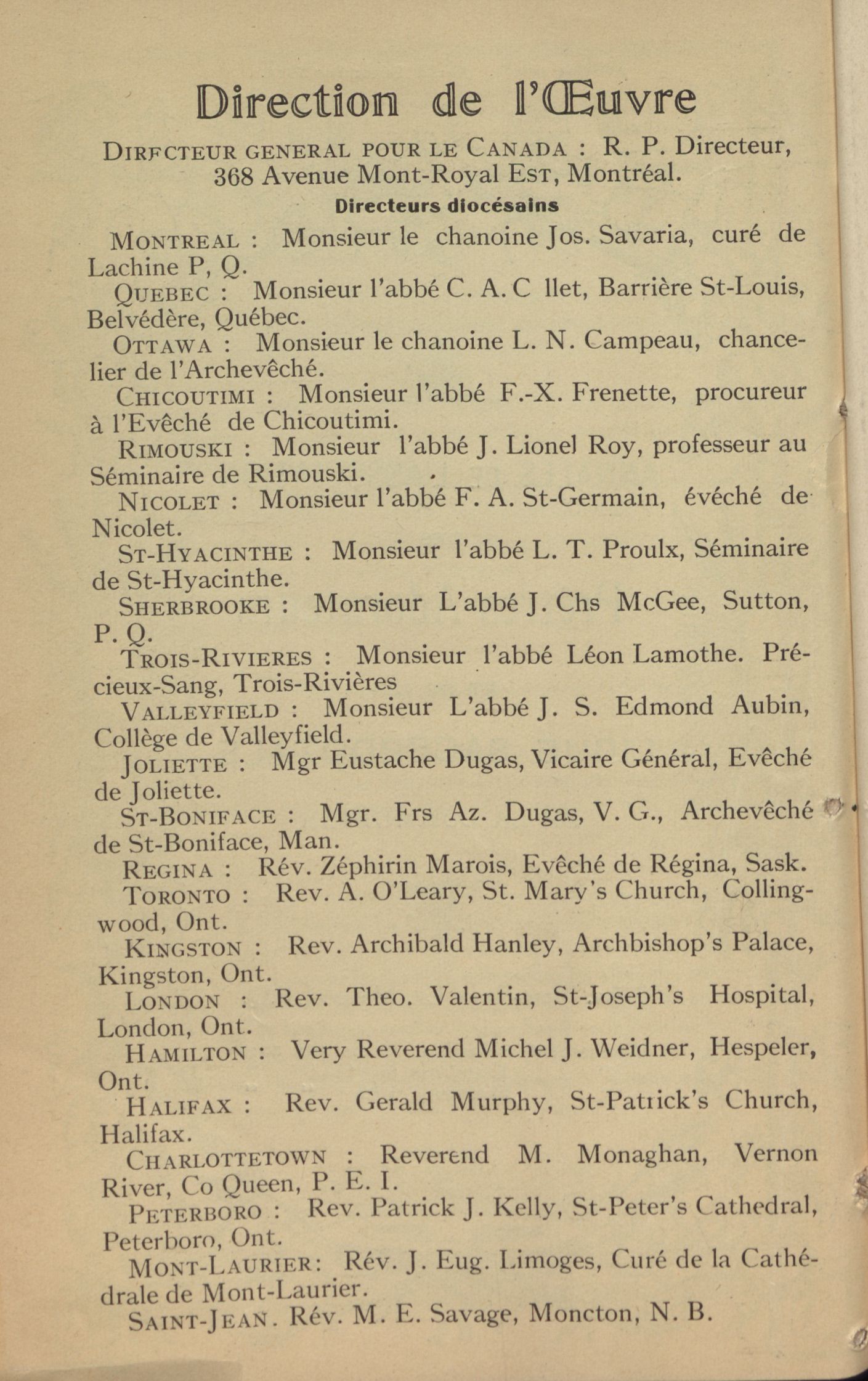 Direction de l'Œuvre

DIRFCTEUR GENERAL POUR LE CANADA : R. P. Directeur, 368 Avenue Mont-Royal EST, Montréal.

Directeurs diocésains

MONTREAL : Monsieur le chanoine Jos. Savaria, curé de Lachine P, Q.

QUEBEC : Monsieur l'abbé C. A. C llet, Barrière St-Louis, Belvédère, Québec.

OTTAWA : Monsieur le chanoine L. N. Campeau, chancelier de l'Archevêché.

CHICOUTIMI : Monsieur l'abbé F.-X. Frenette, procureur à l'Evêché de Chicoutimi.

RIMOUSKI : Monsieur l'abbé J. Lionel Roy, professeur au Séminaire de Rimouski.

NICOLET : Monsieur l'abbé F. A. St-Germain, évéché de Nicolet.

ST-HYACINTHE : Monsieur l'abbé L. T. Proulx, Séminaire de St-Hyacinthe.

SHERBROOKE : Monsieur L'abbé J. Chs McGee, Sutton, P. Q.

TROIS-RIVIERES : Monsieur l'abbé Léon Lamothe. Précieux-Sang, Trois-Rivières

VALLEYFIELD : Monsieur L'abbé J. S. Edmond Aubin, Collège de Valleyfield.

JOLIETTE : Mgr Eustache Dugas, Vicaire Général, Evêché de Joliette.

ST-BONIFACE : Mgr. Frs Az. Dugas, V. G., Archevêché de St-Boniface, Man.

REGINA : Rév. Zéphirin Marois, Evêché de Régina, Sask.

TORONTO : Rev. A. O'Leary, St. Mary's Church, Collingwood, Ont.

KINGSTON : Rev. Archibald Hanley, Archbishop's Palace, Kingston, Ont.

LONDON : Rev. Theo. Valentin, St-Joseph's Hospital, London, Ont.

HAMILTON : Very Reverend Michel J. Weidner, Hespeler, Ont.

HALIFAX : Rev. Gerald Murphy, St-Patrick's Church, Halifax.

CHARLOTTETOWN : Reverend M. Monaghan, Vernon River, Co Queen, P. E. I.

PETERBORO : Rev. Patrick J. Kelly, St-Peter's Cathedral, Peterboro, Ont.

MONT-LAURIER: Rév. J. Eug. Limoges, Curé de la Cathédrale de Mont-Laurier.

SAINT-JEAN. Rév. M. E. Savage, Moncton, N. B.